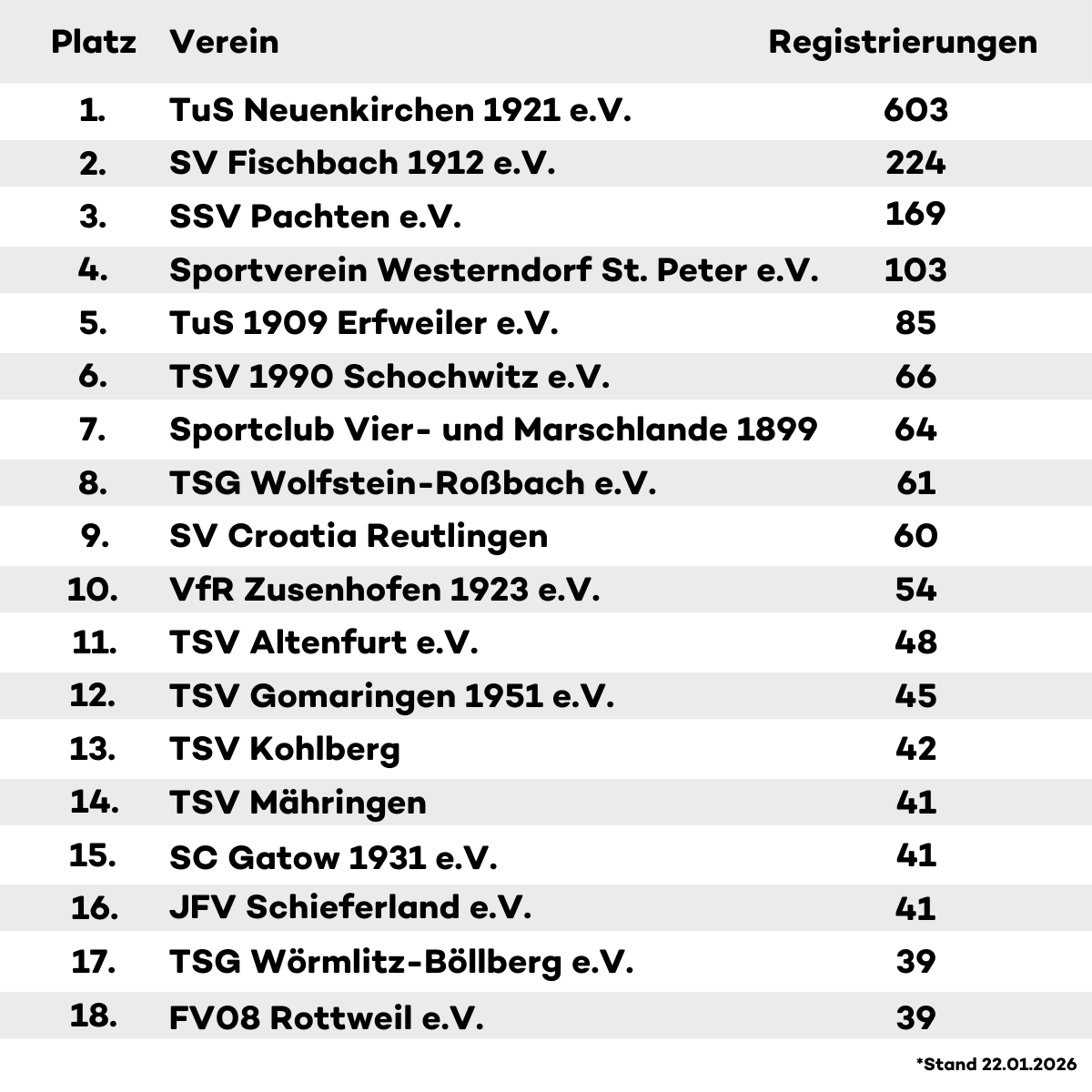 | Platz | Verein | Registrierungen |
|---|---|---|
| 1. | TuS Neuenkirchen 1921 e.V. | 603 |
| 2. | SV Fischbach 1912 e.V. | 224 |
| 3. | SSV Pachten e.V. | 169 |
| 4. | Sportverein Westerndorf St. Peter e.V. | 103 |
| 5. | TuS 1909 Erfweiler e.V. | 85 |
| 6. | TSV 1990 Schochwitz e.V. | 66 |
| 7. | Sportclub Vier- und Marschlande 1899 | 64 |
| 8. | TSG Wolfstein-Roßbach e.V. | 61 |
| 9. | SV Croatia Reutlingen | 60 |
| 10. | VfR Zusenhofen 1923 e.V. | 54 |
| 11. | TSV Altenfurt e.V. | 48 |
| 12. | TSV Gomaringen 1951 e.V. | 45 |
| 13. | TSV Kohlberg | 42 |
| 14. | TSV Mähringen | 41 |
| 15. | SC Gatow 1931 e.V. | 41 |
| 16. | JFV Schieferland e.V. | 41 |
| 17. | TSG Wörmlitz-Böllberg e.V. | 39 |
| 18. | FV08 Rottweil e.V. | 39 |

*Stand 22.01.2026